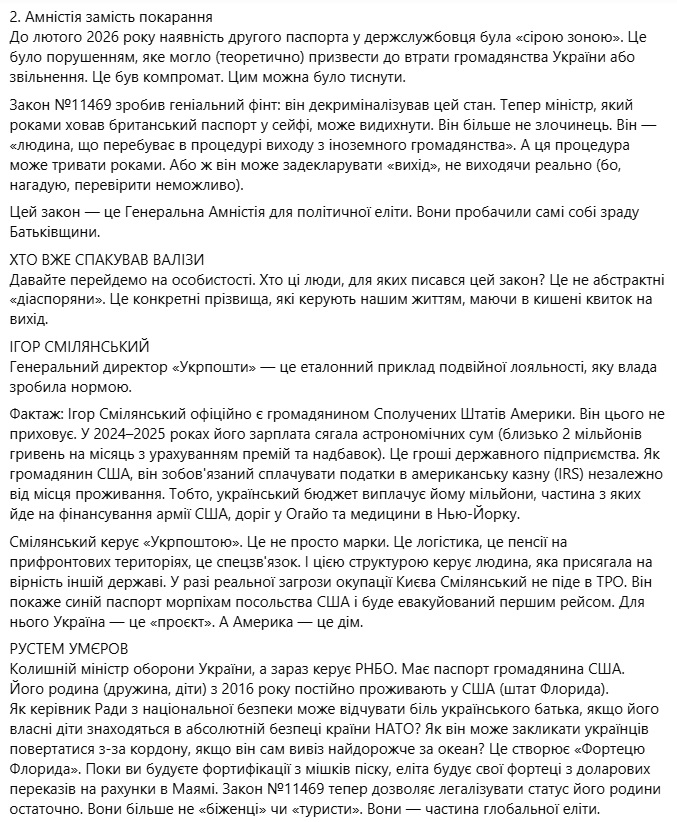 2. Амністія замість покарання
До лютого 2026 року наявність другого паспорта у держслужбовця була «сірою зоною». Це було порушенням, яке могло (теоретично) призвести до втрати громадянства України або звільнення. Це був компромат. Цим можна було тиснути.

Закон №11469 зробив геніальний фінт: він декриміналізував цей стан. Тепер міністр, який роками ховав британський паспорт у сейфі, може видихнути. Він більше не злочинець. Він — «людина, що перебуває в процедурі виходу з іноземного громадянства». А ця процедура може тривати роками. Або ж він може задекларувати «вихід», не виходячи реально (бо, нагадую, перевірити неможливо).

Цей закон — це Генеральна Амністія для політичної еліти. Вони пробачили самі собі зраду Батьківщини.

ХТО ВЖЕ СПАКУВАВ ВАЛІЗИ
Давайте перейдемо на особистості. Хто ці люди, для яких писався цей закон? Це не абстрактні «діаспоряни». Це конкретні прізвища, які керують нашим життям, маючи в кишені квиток на вихід.

ІГОР СМІЛЯНСЬКИЙ
Генеральний директор «Укрпошти» — це еталонний приклад подвійної лояльності, яку влада зробила нормою.

Фактаж: Ігор Смілянський офіційно є громадянином Сполучених Штатів Америки. Він цього не приховує. У 2024–2025 роках його зарплата сягала астрономічних сум (близько 2 мільйонів гривень на місяць з урахуванням премій та надбавок). Це гроші державного підприємства. Як громадянин США, він зобов'язаний сплачувати податки в американську казну (IRS) незалежно від місця проживання. Тобто, український бюджет виплачує йому мільйони, частина з яких йде на фінансування армії США, доріг у Огайо та медицини в Нью-Йорку.

Смілянський керує «Укрпоштою». Це не просто марки. Це логістика, це пенсії на прифронтових територіях, це спецзв'язок. І цією структурою керує людина, яка присягала на вірність іншій державі. У разі реальної загрози окупації Києва Смілянський не піде в ТРО. Він покаже синій паспорт морпіхам посольства США і буде евакуйований першим рейсом. Для нього Україна — це «проєкт». А Америка — це дім.

РУСТЕМ УМЄРОВ
Колишній міністр оборони України, а зараз керує РНБО. Має паспорт громадянина США. Його родина (дружина, діти) з 2016 року постійно проживають у США (штат Флорида).
Як керівник Ради з національної безпеки може відчувати біль українського батька, якщо його власні діти знаходяться в абсолютній безпеці країни НАТО? Як він може закликати українців повертатися з-за кордону, якщо він сам вивіз найдорожче за океан? Це створює «Фортецю Флорида». Поки ви будуєте фортифікації з мішків піску, еліта будує свої фортеці з доларових переказів на рахунки в Маямі. Закон №11469 тепер дозволяє легалізувати статус його родини остаточно. Вони більше не «біженці» чи «туристи». Вони — частина глобальної еліти.